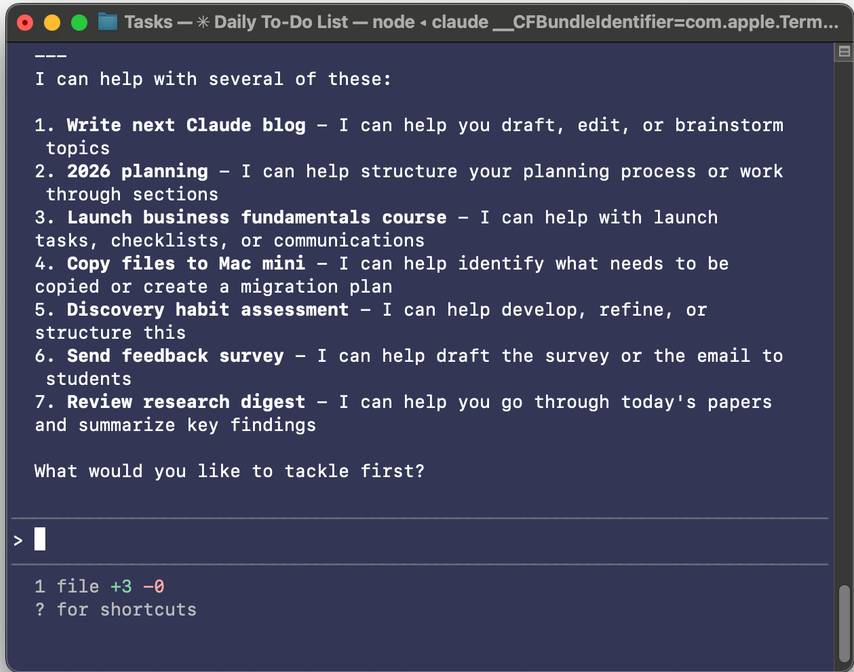 Tasks — ✳ Daily To-Do List — node ◂ claude __CFBundleIdentifier=com.apple.Term...

---
I can help with several of these:

1. Write next Claude blog – I can help you draft, edit, or brainstorm topics
2. 2026 planning – I can help structure your planning process or work through sections
3. Launch business fundamentals course – I can help with launch tasks, checklists, or communications
4. Copy files to Mac mini – I can help identify what needs to be copied or create a migration plan
5. Discovery habit assessment – I can help develop, refine, or structure this
6. Send feedback survey – I can help draft the survey or the email to students
7. Review research digest – I can help you go through today's papers and summarize key findings

What would you like to tackle first?

>

1 file +3 -0
? for shortcuts